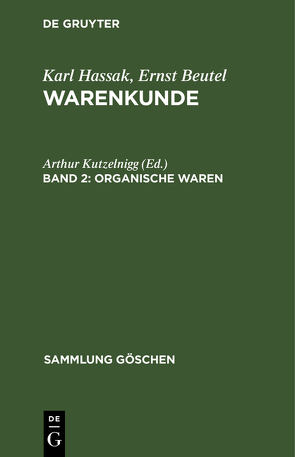 DE GRUYTER

Karl Hassak, Ernst Beutel
WARENKUNDE

Arthur Kutzelnigg (Ed.)
BAND 2: ORGANISCHE WAREN

SAMMLUNG GÖSCHEN

DE
G